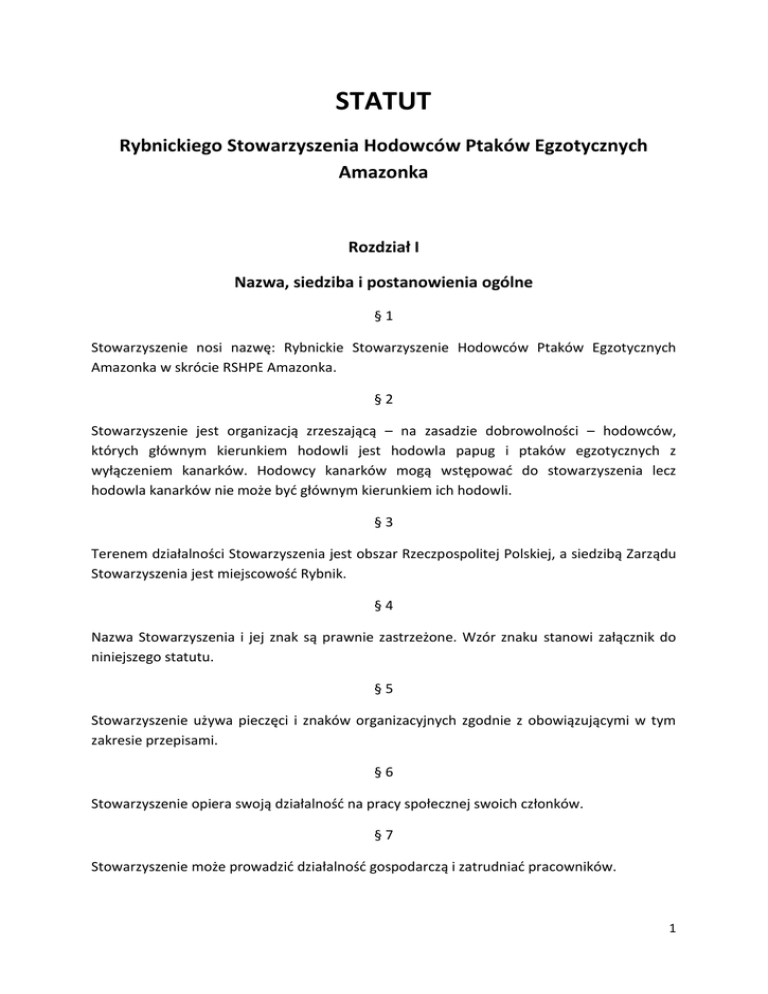 STATUT

Rybnickiego Stowarzyszenia Hodowców Ptaków Egzotycznych Amazonka

Rozdział I

Nazwa, siedziba i postanowienia ogólne

§ 1

Stowarzyszenie nosi nazwę: Rybnickie Stowarzyszenie Hodowców Ptaków Egzotycznych Amazonka w skrócie RSHPE Amazonka.

§ 2

Stowarzyszenie jest organizacją zrzeszającą – na zasadzie dobrowolności – hodowców, których głównym kierunkiem hodowli jest hodowla papug i ptaków egzotycznych z wyłączeniem kanarków. Hodowcy kanarków mogą wstępować do stowarzyszenia lecz hodowla kanarków nie może być głównym kierunkiem ich hodowli.

§ 3

Terenem działalności Stowarzyszenia jest obszar Rzeczpospolitej Polskiej, a siedzibą Zarządu Stowarzyszenia jest miejscowość Rybnik.

§ 4

Nazwa Stowarzyszenia i jej znak są prawnie zastrzeżone. Wzór znaku stanowi załącznik do niniejszego statutu.

§ 5

Stowarzyszenie używa pieczęci i znaków organizacyjnych zgodnie z obowiązującymi w tym zakresie przepisami.

§ 6

Stowarzyszenie opiera swoją działalność na pracy społecznej swoich członków.

§ 7

Stowarzyszenie może prowadzić działalność gospodarczą i zatrudniać pracowników.

1